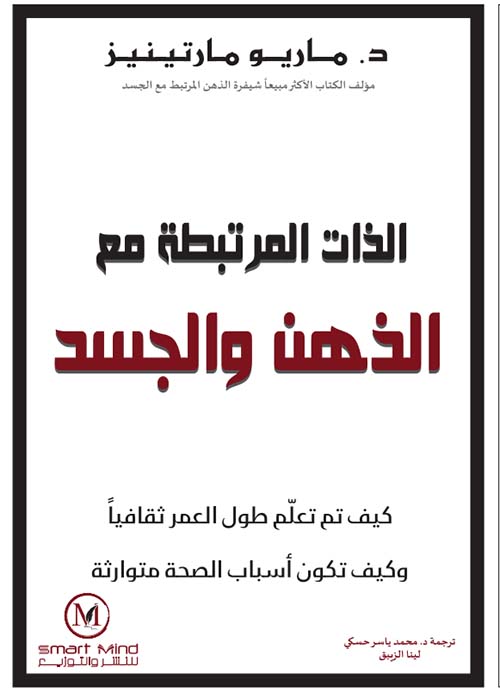 د. ماريو مارتينيز

مؤلف الكتاب الأكثر مبيعاً شيفرة الذهن المرتبط مع الجسد

الذات المرتبطة مع

الذهن والجسد

كيف تم تعلّم طول العمر ثقافياً

وكيف تكون أسباب الصحة متوارثة

M

smart Mind

للنشر والتوزيع

ترجمة د. محمد ياسر حسكي

لينا الزيبق